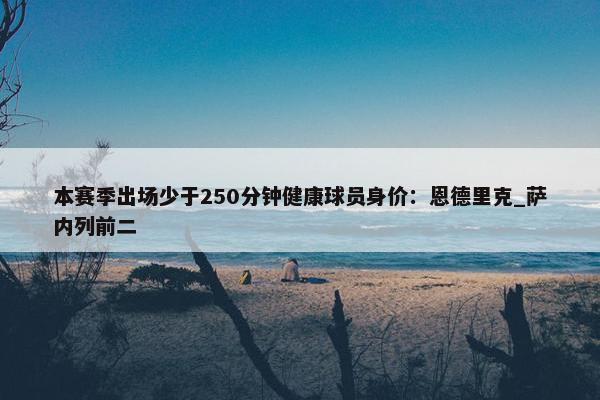 本赛季出场少于250分钟健康球员身价：恩德里克_萨内列前二